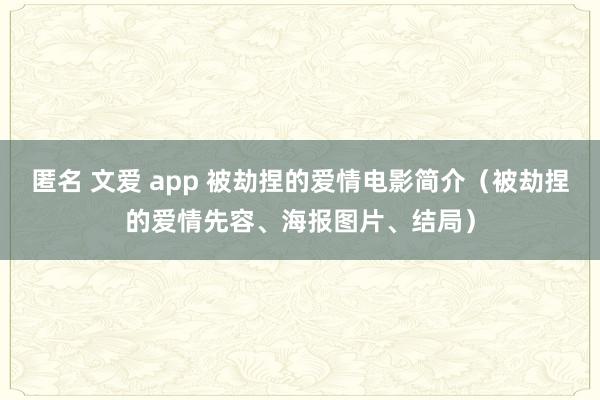 匿名 文爱 app 被劫捏的爱情电影简介（被劫捏的爱情先容、海报图片、结局）